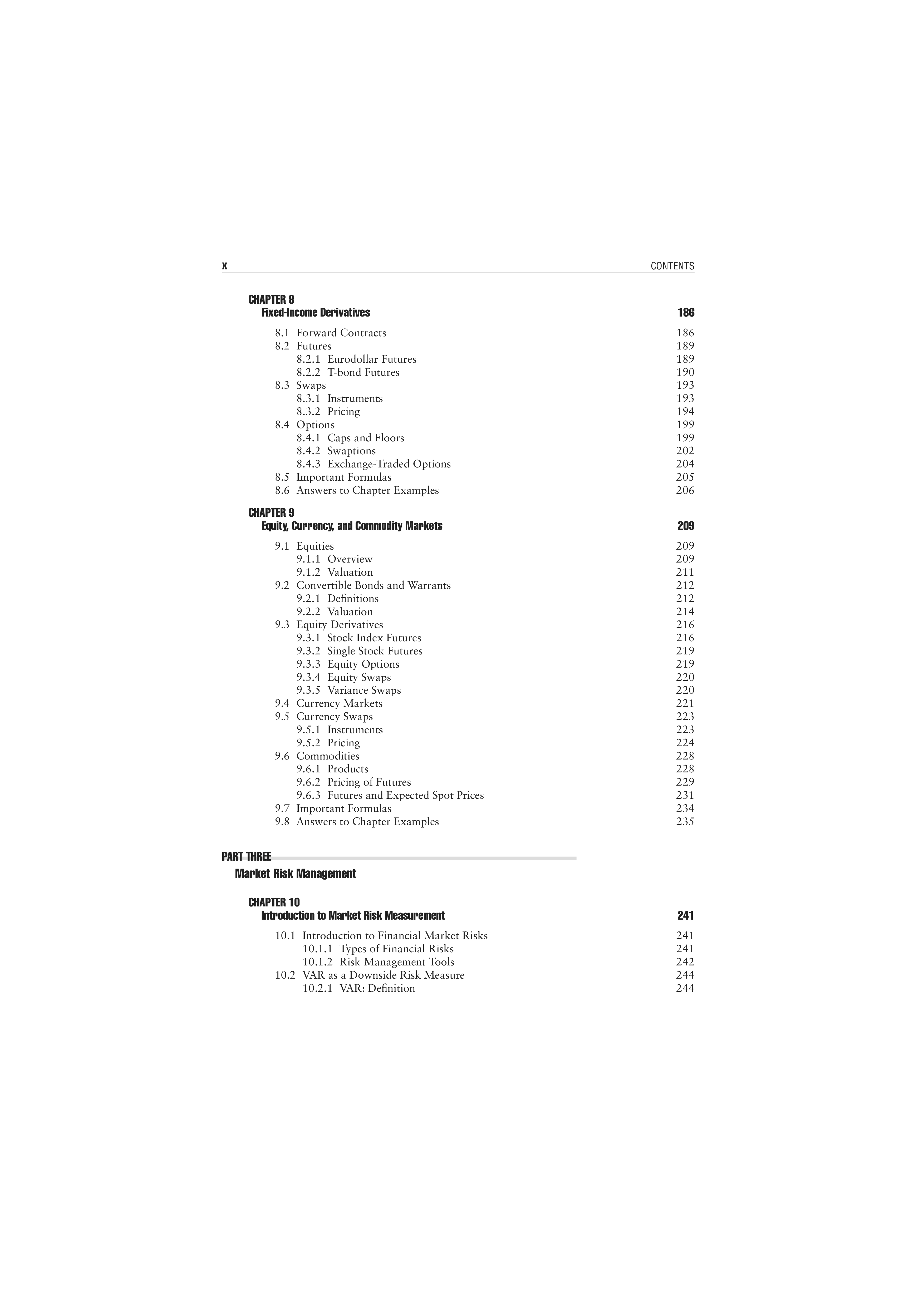 x CONTENTS

CHAPTER 8
Fixed-Income Derivatives 186

8.1 Forward Contracts 186
8.2 Futures 189
8.2.1 Eurodollar Futures 189
8.2.2 T-bond Futures 190
8.3 Swaps 193
8.3.1 Instruments 193
8.3.2 Pricing 194
8.4 Options 199
8.4.1 Caps and Floors 199
8.4.2 Swaptions 202
8.4.3 Exchange-Traded Options 204
8.5 Important Formulas 205
8.6 Answers to Chapter Examples 206

CHAPTER 9
Equity, Currency, and Commodity Markets 209

9.1 Equities 209
9.1.1 Overview 209
9.1.2 Valuation 211
9.2 Convertible Bonds and Warrants 212
9.2.1 Definitions 212
9.2.2 Valuation 214
9.3 Equity Derivatives 216
9.3.1 Stock Index Futures 216
9.3.2 Single Stock Futures 219
9.3.3 Equity Options 219
9.3.4 Equity Swaps 220
9.3.5 Variance Swaps 220
9.4 Currency Markets 221
9.5 Currency Swaps 223
9.5.1 Instruments 223
9.5.2 Pricing 224
9.6 Commodities 228
9.6.1 Products 228
9.6.2 Pricing of Futures 229
9.6.3 Futures and Expected Spot Prices 231
9.7 Important Formulas 234
9.8 Answers to Chapter Examples 235

PART THREE
Market Risk Management

CHAPTER 10
Introduction to Market Risk Measurement 241

10.1 Introduction to Financial Market Risks 241
10.1.1 Types of Financial Risks 241
10.1.2 Risk Management Tools 242
10.2 VAR as a Downside Risk Measure 244
10.2.1 VAR: Definition 244